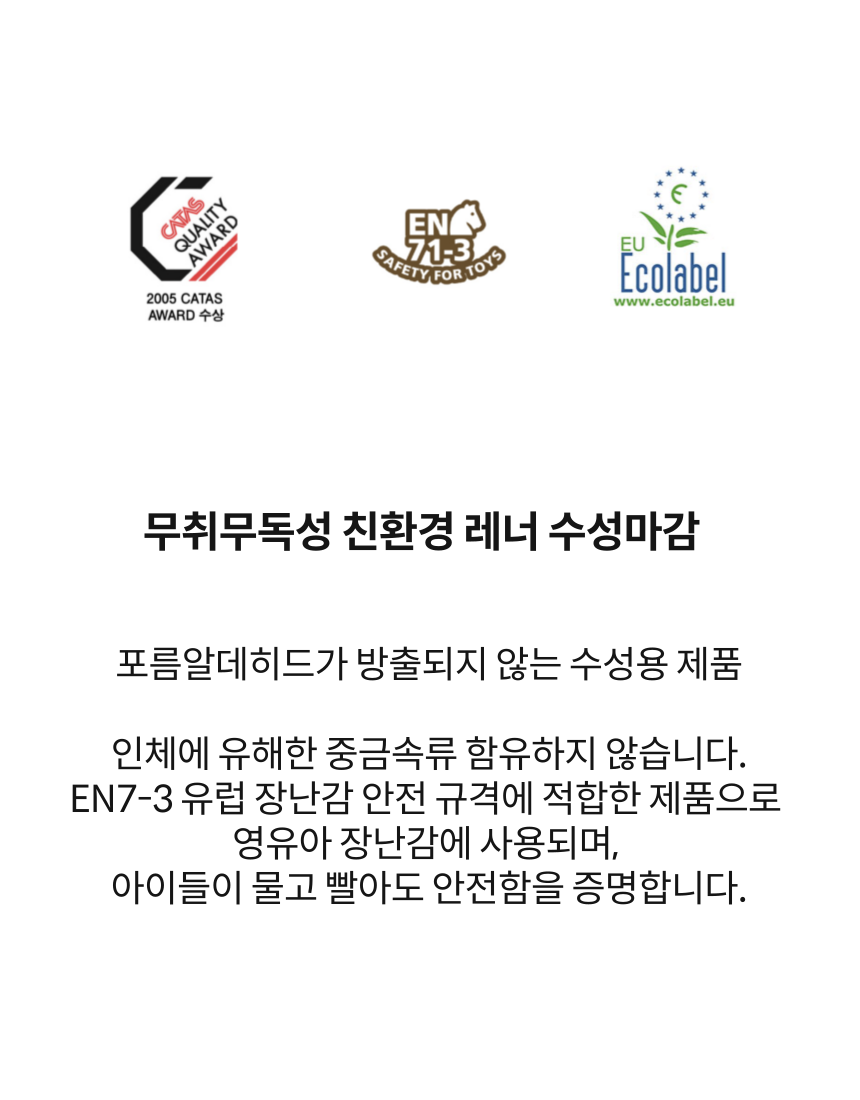 CATAS QUALITY AWARD

2005 CATAS
AWARD 수상

EN 71-3
SAFETY FOR TOYS

EU
Ecolabel
www.ecolabel.eu

무취무독성 친환경 레너 수성마감

포름알데히드가 방출되지 않는 수성용 제품

인체에 유해한 중금속류 함유하지 않습니다.
EN7-3 유럽 장난감 안전 규격에 적합한 제품으로
영유아 장난감에 사용되며,
아이들이 물고 빨아도 안전함을 증명합니다.